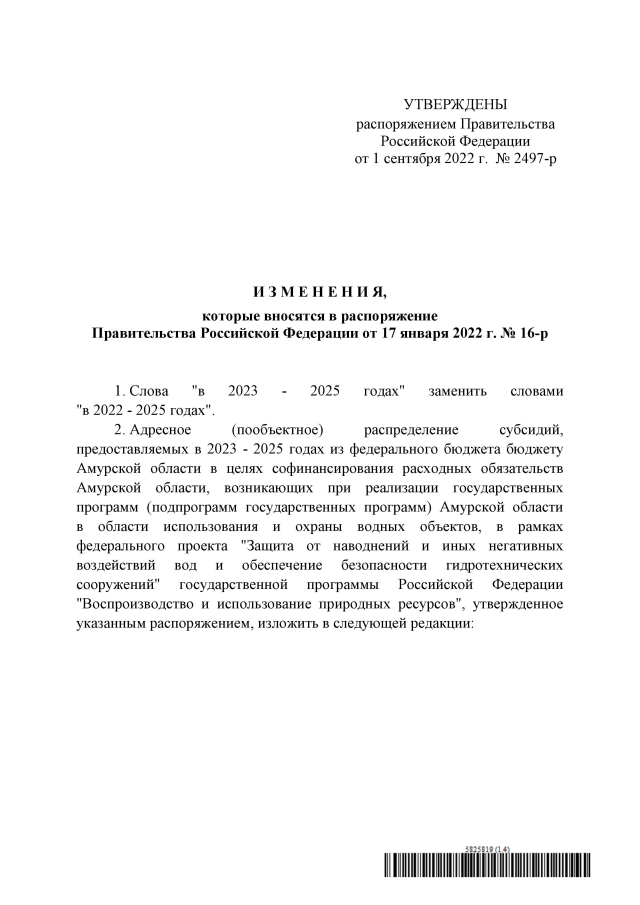 УТВЕРЖДЕНЫ
распоряжением Правительства Российской Федерации
от 1 сентября 2022 г. № 2497-р

И З М Е Н Е Н И Я,
которые вносятся в распоряжение
Правительства Российской Федерации от 17 января 2022 г. № 16-р

1. Слова "в 2023 - 2025 годах" заменить словами "в 2022 - 2025 годах".

2. Адресное (пообъектное) распределение субсидий, предоставляемых в 2023 - 2025 годах из федерального бюджета бюджету Амурской области в целях софинансирования расходных обязательств Амурской области, возникающих при реализации государственных программ (подпрограмм государственных программ) Амурской области в области использования и охраны водных объектов, в рамках федерального проекта "Защита от наводнений и иных негативных воздействий вод и обеспечение безопасности гидротехнических сооружений" государственной программы Российской Федерации "Воспроизводство и использование природных ресурсов", утвержденное указанным распоряжением, изложить в следующей редакции:

5825819 (1.4)